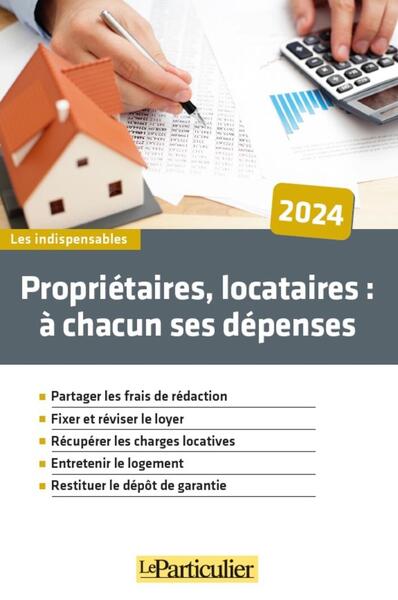 2024

Les indispensables

Propriétaires, locataires : à chacun ses dépenses

Partager les frais de rédaction
Fixer et réviser le loyer
Récupérer les charges locatives
Entretenir le logement
Restituer le dépôt de garantie

LeParticulier